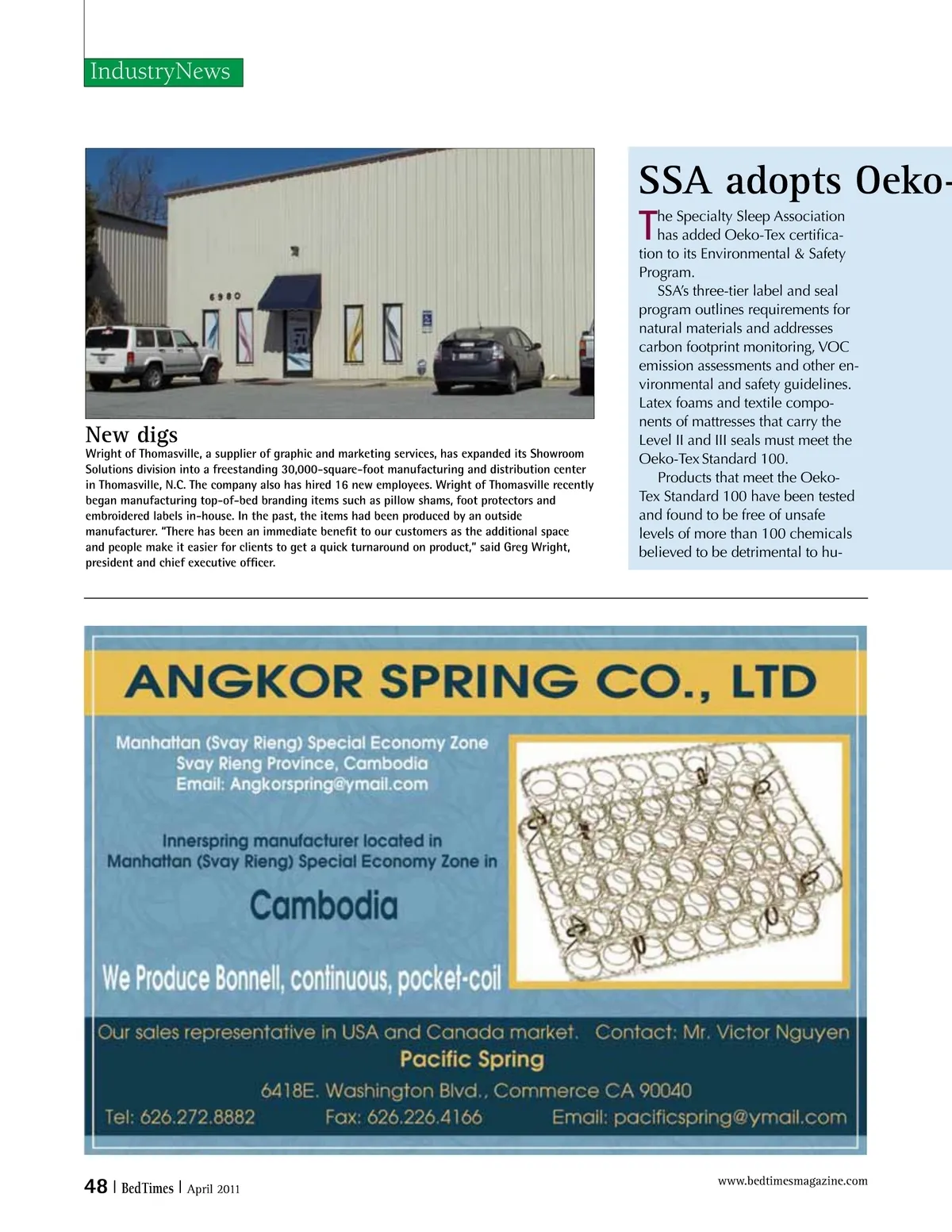 IndustryNews

6980

New digs
Wright of Thomasville, a supplier of graphic and marketing services, has expanded its Showroom Solutions division into a freestanding 30,000-square-foot manufacturing and distribution center in Thomasville, N.C. The company also has hired 16 new employees. Wright of Thomasville recently began manufacturing top-of-bed branding items such as pillow shams, foot protectors and embroidered labels in-house. In the past, the items had been produced by an outside manufacturer. "There has been an immediate benefit to our customers as the additional space and people make it easier for clients to get a quick turnaround on product," said Greg Wright, president and chief executive officer.

SSA adopts Oeko-

The Specialty Sleep Association has added Oeko-Tex certification to its Environmental & Safety Program.

SSA's three-tier label and seal program outlines requirements for natural materials and addresses carbon footprint monitoring, VOC emission assessments and other environmental and safety guidelines. Latex foams and textile components of mattresses that carry the Level II and III seals must meet the Oeko-Tex Standard 100.

Products that meet the Oeko-Tex Standard 100 have been tested and found to be free of unsafe levels of more than 100 chemicals believed to be detrimental to hu-

ANGKOR SPRING CO., LTD

Manhattan (Svay Rieng) Special Economy Zone
Svay Rieng Province, Cambodia
Email: Angkorspring@ymail.com

Innerspring manufacturer located in Manhattan (Svay Rieng) Special Economy Zone in

Cambodia

We Produce Bonnell, continuous, pocket-coil

Our sales representative in USA and Canada market. Contact: Mr. Victor Nguyen
Pacific Spring
6418E. Washington Blvd., Commerce CA 90040
Tel: 626.272.8882 Fax: 626.226.4166 Email: pacificspring@ymail.com

48 | BedTimes | April 2011

www.bedtimesmagazine.com